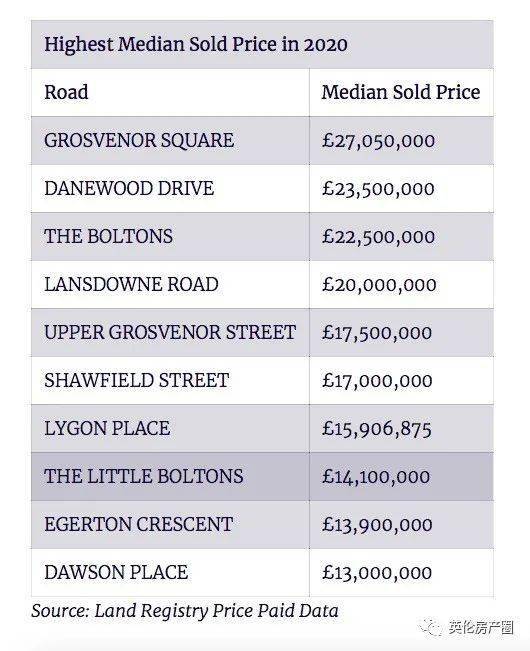 Highest Median Sold Price in 2020

| Road | Median Sold Price |
|---|---|
| GROSVENOR SQUARE | £27,050,000 |
| DANEWOOD DRIVE | £23,500,000 |
| THE BOLTONS | £22,500,000 |
| LANSDOWNE ROAD | £20,000,000 |
| UPPER GROSVENOR STREET | £17,500,000 |
| SHAWFIELD STREET | £17,000,000 |
| LYGON PLACE | £15,906,875 |
| THE LITTLE BOLTONS | £14,100,000 |
| EGERTON CRESCENT | £13,900,000 |
| DAWSON PLACE | £13,000,000 |

Source: Land Registry Price Paid Data

英伦房产圈